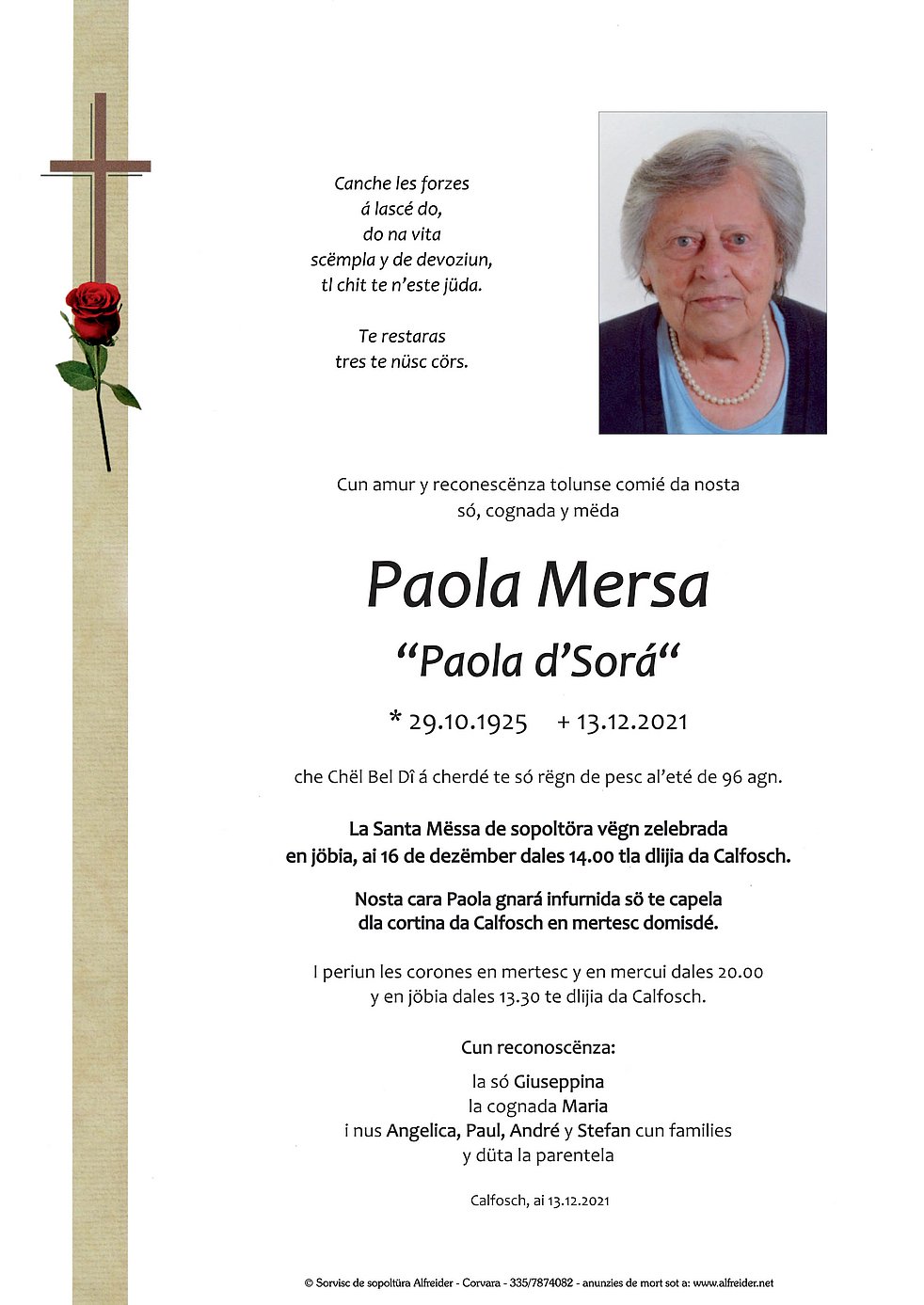 Canche les forzes
á lascé do,
do na vita
scëmpla y de devoziun,
tl chit te n'este jüda.

Te restaras
tres te nüsc cörs.

Cun amur y reconescënza tolunse comié da nosta
só, cognada y mëda

Paola Mersa

"Paola d'Sorá"

* 29.10.1925 + 13.12.2021

che Chël Bel Dî á cherdé te só rëgn de pesc al'eté de 96 agn.

La Santa Mëssa de sopoltöra vëgn zelebrada
en jöbia, ai 16 de dezëmber dales 14.00 tla dlijia da Calfosch.

Nosta cara Paola gnará infurnida sö te capela
dla cortina da Calfosch en mertesc domisdé.

I periun les corones en mertesc y en mercui dales 20.00
y en jöbia dales 13.30 te dlijia da Calfosch.

Cun reconoscënza:

la só Giuseppina
la cognada Maria
i nus Angelica, Paul, André y Stefan cun families
y düta la parentela

Calfosch, ai 13.12.2021

© Sorvisc de sopoltüra Alfreider - Corvara - 335/7874082 - anunzies de mort sot a: www.alfreider.net